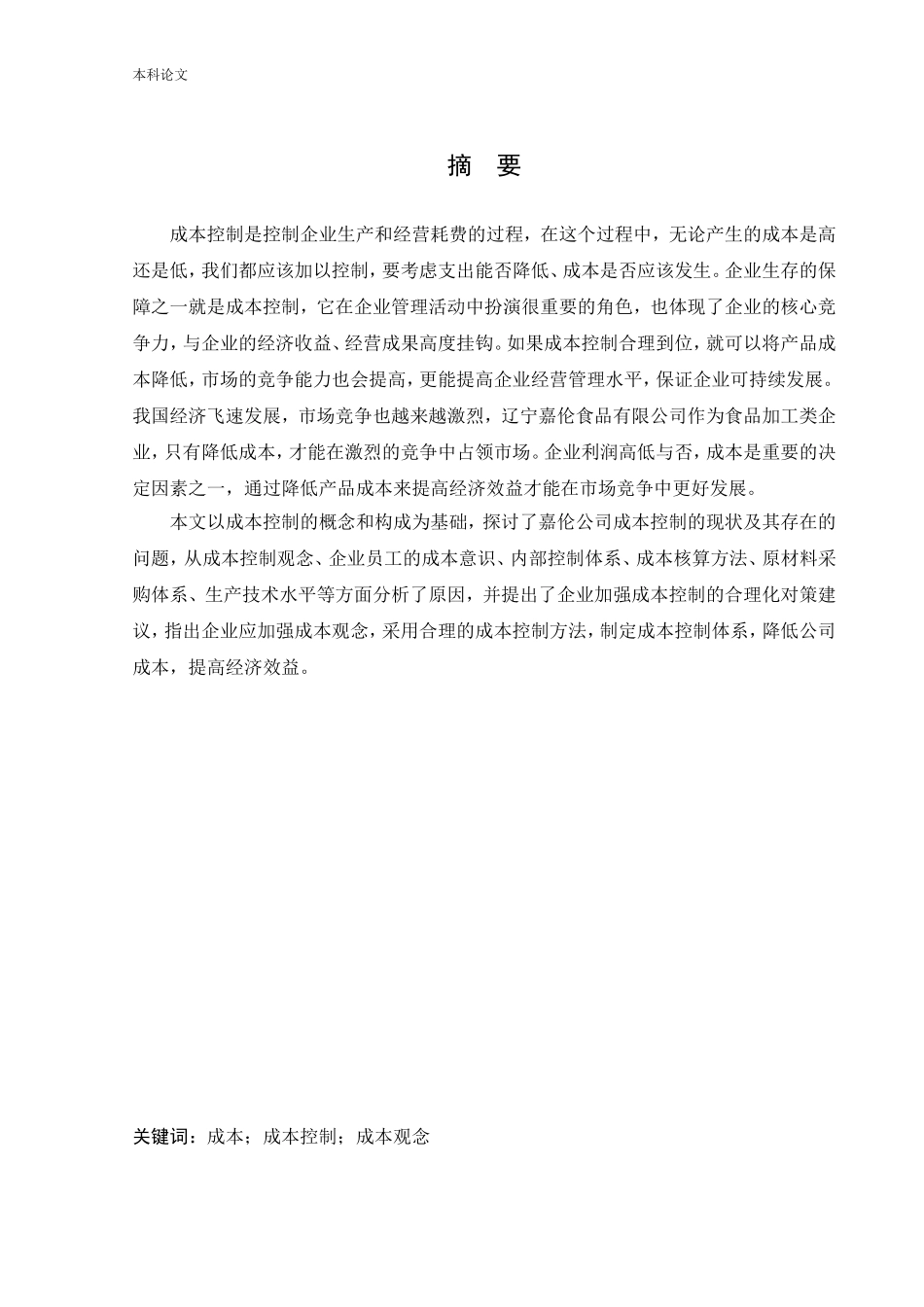 本科论文

摘 要

成本控制是控制企业生产和经营耗费的过程，在这个过程中，无论产生的成本是高还是低，我们都应该加以控制，要考虑支出能否降低、成本是否应该发生。企业生存的保障之一就是成本控制，它在企业管理活动中扮演很重要的角色，也体现了企业的核心竞争力，与企业的经济收益、经营成果高度挂钩。如果成本控制合理到位，就可以将产品成本降低，市场的竞争能力也会提高，更能提高企业经营管理水平，保证企业可持续发展。我国经济飞速发展，市场竞争也越来越激烈，辽宁嘉伦食品有限公司作为食品加工类企业，只有降低成本，才能在激烈的竞争中占领市场。企业利润高低与否，成本是重要的决定因素之一，通过降低产品成本来提高经济效益才能在市场竞争中更好发展。

本文以成本控制的概念和构成为基础，探讨了嘉伦公司成本控制的现状及其存在的问题，从成本控制观念、企业员工的成本意识、内部控制体系、成本核算方法、原材料采购体系、生产技术水平等方面分析了原因，并提出了企业加强成本控制的合理化对策建议，指出企业应加强成本观念，采用合理的成本控制方法，制定成本控制体系，降低公司成本，提高经济效益。

关键词：成本；成本控制；成本观念